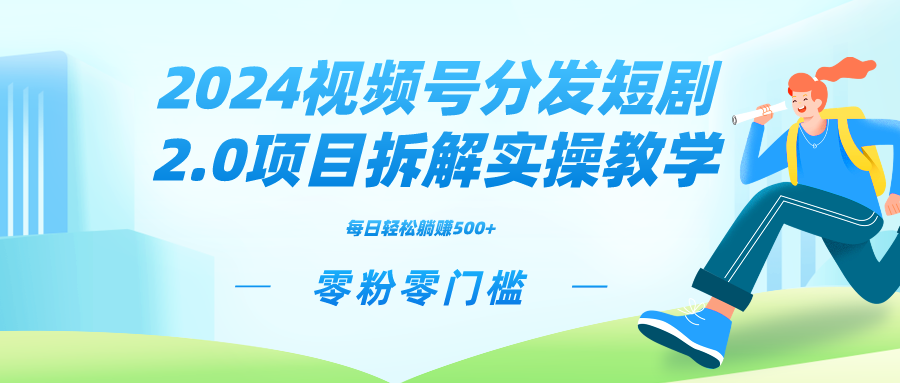 2024视频号分发短剧
2.0项目拆解实操教学

每日轻松躺赚500+

— 零粉零门槛 —